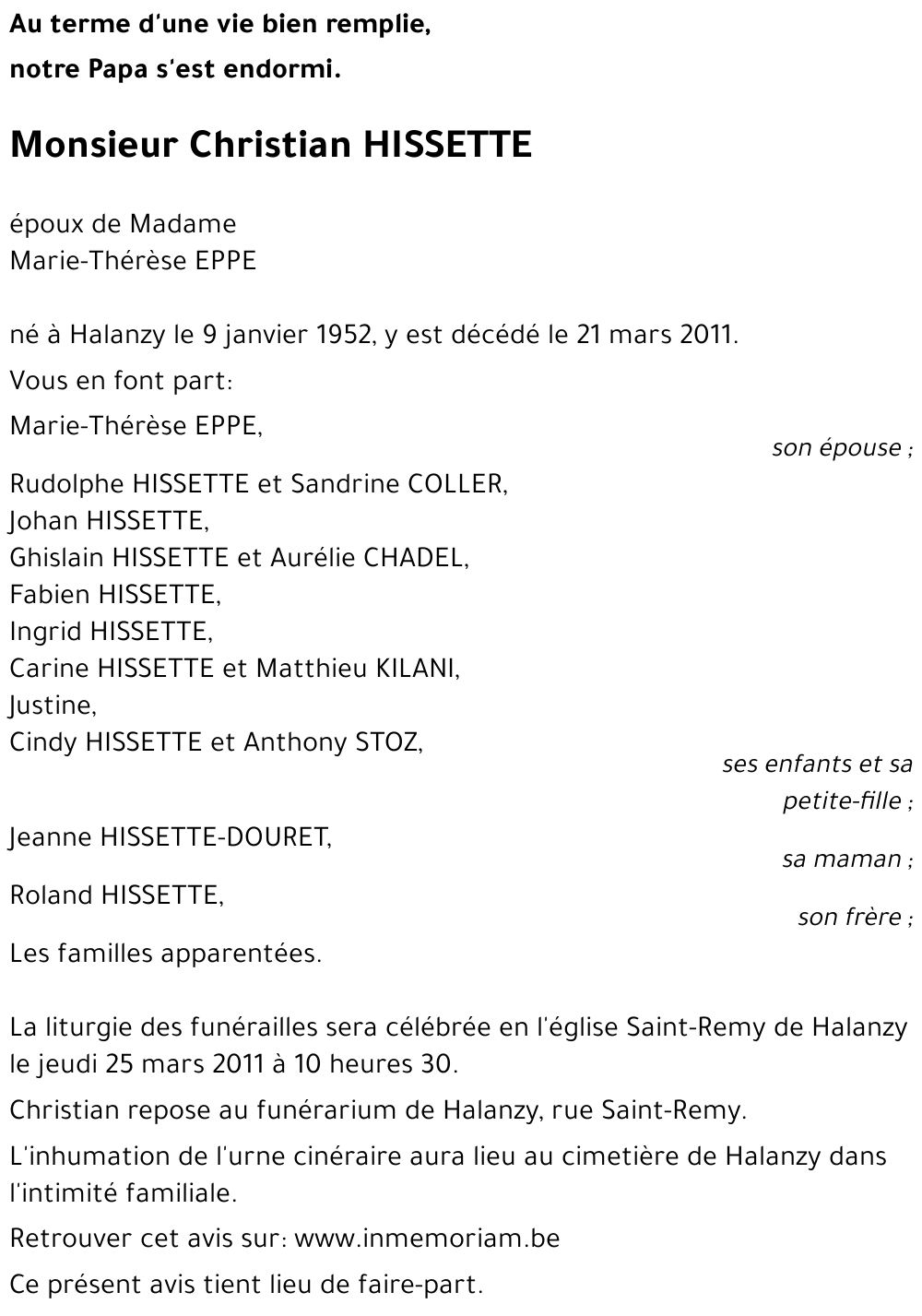 Au terme d'une vie bien remplie,
notre Papa s'est endormi.

Monsieur Christian HISSETTE

époux de Madame
Marie-Thérèse EPPE

né à Halanzy le 9 janvier 1952, y est décédé le 21 mars 2011.

Vous en font part:

Marie-Thérèse EPPE,
son épouse ;

Rudolphe HISSETTE et Sandrine COLLER,
Johan HISSETTE,
Ghislain HISSETTE et Aurélie CHADEL,
Fabien HISSETTE,
Ingrid HISSETTE,
Carine HISSETTE et Matthieu KILANI,
Justine,
Cindy HISSETTE et Anthony STOZ,
ses enfants et sa petite-fille ;

Jeanne HISSETTE-DOURET,
sa maman ;

Roland HISSETTE,
son frère ;

Les familles apparentées.

La liturgie des funérailles sera célébrée en l'église Saint-Remy de Halanzy le jeudi 25 mars 2011 à 10 heures 30.

Christian repose au funérarium de Halanzy, rue Saint-Remy.

L'inhumation de l'urne cinéraire aura lieu au cimetière de Halanzy dans l'intimité familiale.

Retrouver cet avis sur: www.inmemoriam.be

Ce présent avis tient lieu de faire-part.